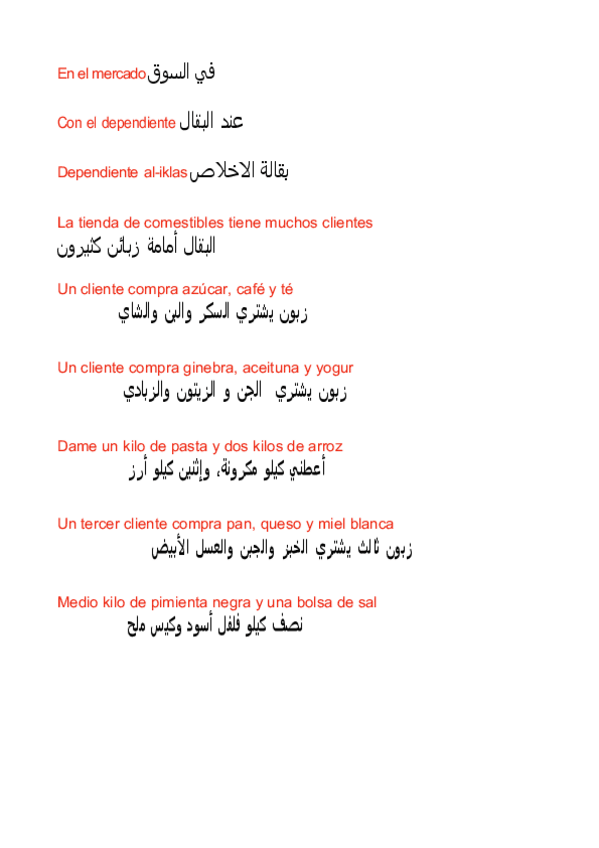 En el mercado في السوق

Con el dependiente عند البقال

Dependiente al-iklas بقالة الاخلاص

La tienda de comestibles tiene muchos clientes
البقال أمامة زبائن كثيرون

Un cliente compra azúcar, café y té
زبون يشتري السكر والبن والشاي

Un cliente compra ginebra, aceituna y yogur
زبون يشتري الجن و الزيتون والزبادي

Dame un kilo de pasta y dos kilos de arroz
أعطني كيلو مكرونة، وإثنين كيلو أرز

Un tercer cliente compra pan, queso y miel blanca
زبون ثالث يشتري الخبز والجبن والعسل الأبيض

Medio kilo de pimienta negra y una bolsa de sal
نصف كيلو فلفل أسود وكيس ملح